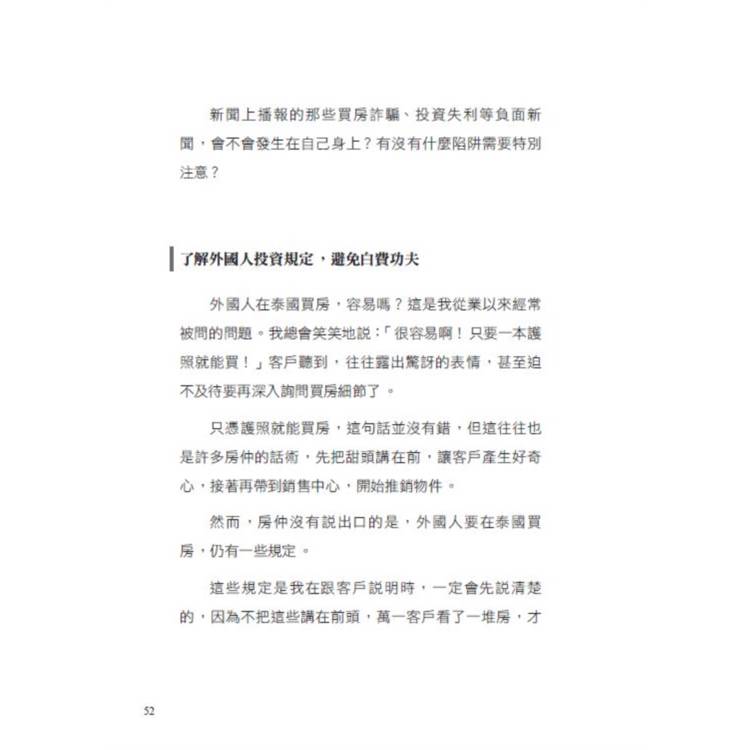 新聞上播報的那些買房詐騙、投資失利等負面新聞，會不會發生在自己身上？有沒有什麼陷阱需要特別注意？

了解外國人投資規定，避免白費功夫

外國人在泰國買房，容易嗎？這是我從業以來經常被問的問題。我總會笑笑地說：「很容易啊！只要一本護照就能買！」客戶聽到，往往露出驚訝的表情，甚至迫不及待要再深入詢問買房細節了。

只憑護照就能買房，這句話並沒有錯，但這往往也是許多房仲的話術，先把甜頭講在前，讓客戶產生好奇心，接著再帶到銷售中心，開始推銷物件。

然而，房仲沒有說出口的是，外國人要在泰國買房，仍有一些規定。

這些規定是我在跟客戶說明時，一定會先說清楚的，因為不把這些講在前頭，萬一客戶看了一堆房，才

52